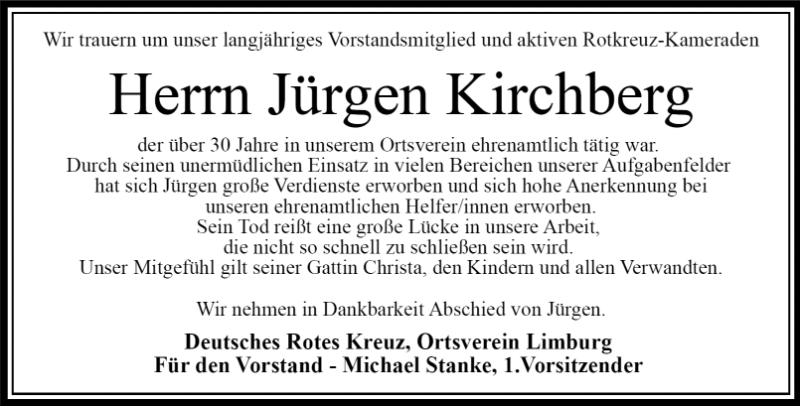 Wir trauern um unser langjähriges Vorstandsmitglied und aktiven Rotkreuz-Kameraden

Herrn Jürgen Kirchberg

der über 30 Jahre in unserem Ortsverein ehrenamtlich tätig war. Durch seinen unermüdlichen Einsatz in vielen Bereichen unserer Aufgabenfelder hat sich Jürgen große Verdienste erworben und sich hohe Anerkennung bei unseren ehrenamtlichen Helfer/innen erworben. Sein Tod reißt eine große Lücke in unsere Arbeit, die nicht so schnell zu schließen sein wird. Unser Mitgefühl gilt seiner Gattin Christa, den Kindern und allen Verwandten.

Wir nehmen in Dankbarkeit Abschied von Jürgen.

Deutsches Rotes Kreuz, Ortsverein Limburg
Für den Vorstand - Michael Stanke, 1.Vorsitzender